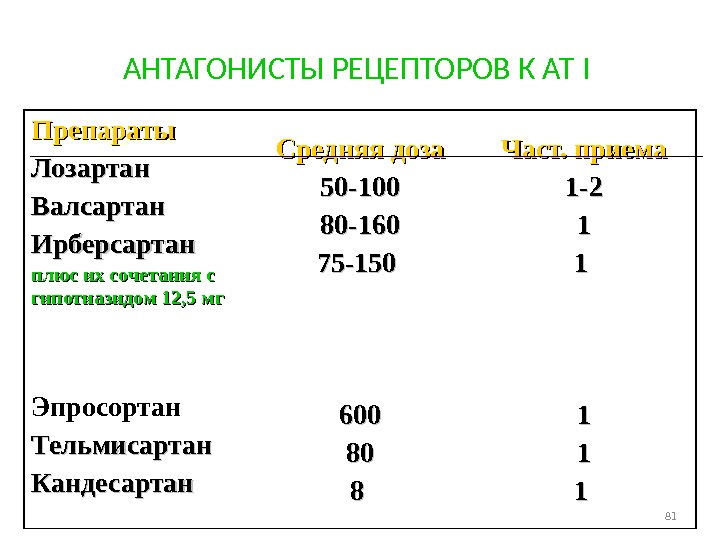 АНТАГОНИСТЫ РЕЦЕПТОРОВ К АТ I

| Препараты | Средняя доза | Част. приема |
|---|---|---|
| Лозартан | 50-100 | 1-2 |
| Валсартан | 80-160 | 1 |
| Ирберсартан | 75-150 | 1 |
| плюс их сочетания с гипотиазидом 12,5 мг | | |
| Эпросортан | 600 | 1 |
| Тельмисартан | 80 | 1 |
| Кандесартан | 8 | 1 |

81